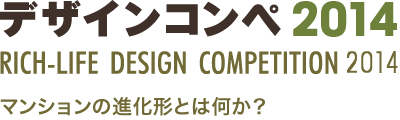 デザインコンペ 2014
RICH-LIFE DESIGN COMPETITION 2014

マンションの進化形とは何か？